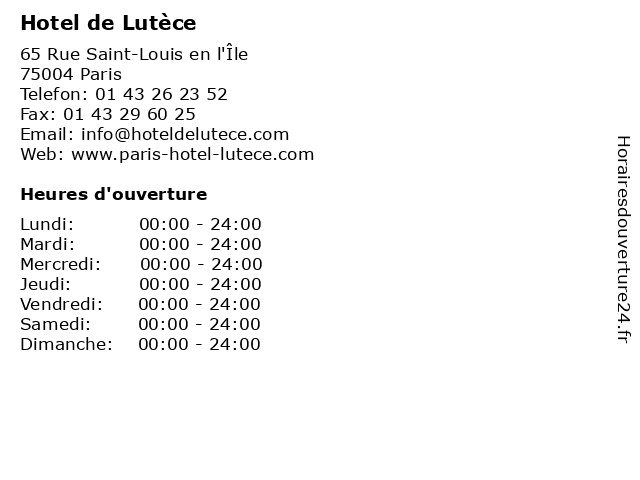 Hotel de Lutèce

65 Rue Saint-Louis en l'Île
75004 Paris
Telefon: 01 43 26 23 52
Fax: 01 43 29 60 25
Email: info@hoteldelutece.com
Web: www.paris-hotel-lutece.com

Heures d'ouverture

Lundi: 00:00 - 24:00
Mardi: 00:00 - 24:00
Mercredi: 00:00 - 24:00
Jeudi: 00:00 - 24:00
Vendredi: 00:00 - 24:00
Samedi: 00:00 - 24:00
Dimanche: 00:00 - 24:00

Horairesdouverture24.fr